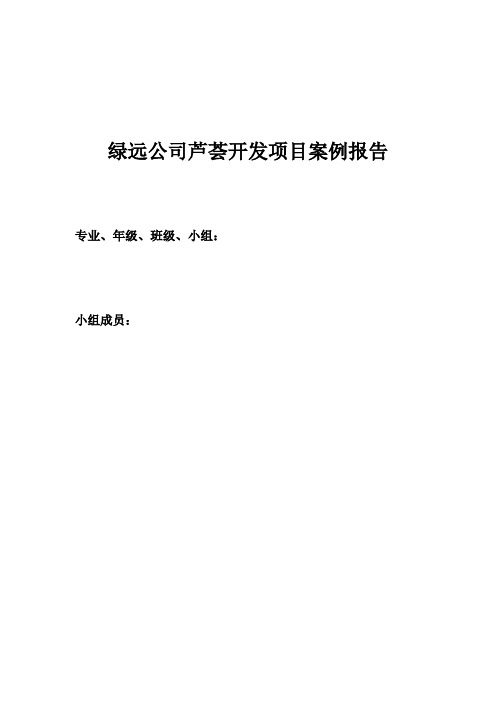 绿远公司芦荟开发项目案例报告

专业、年级、班级、小组：

小组成员：